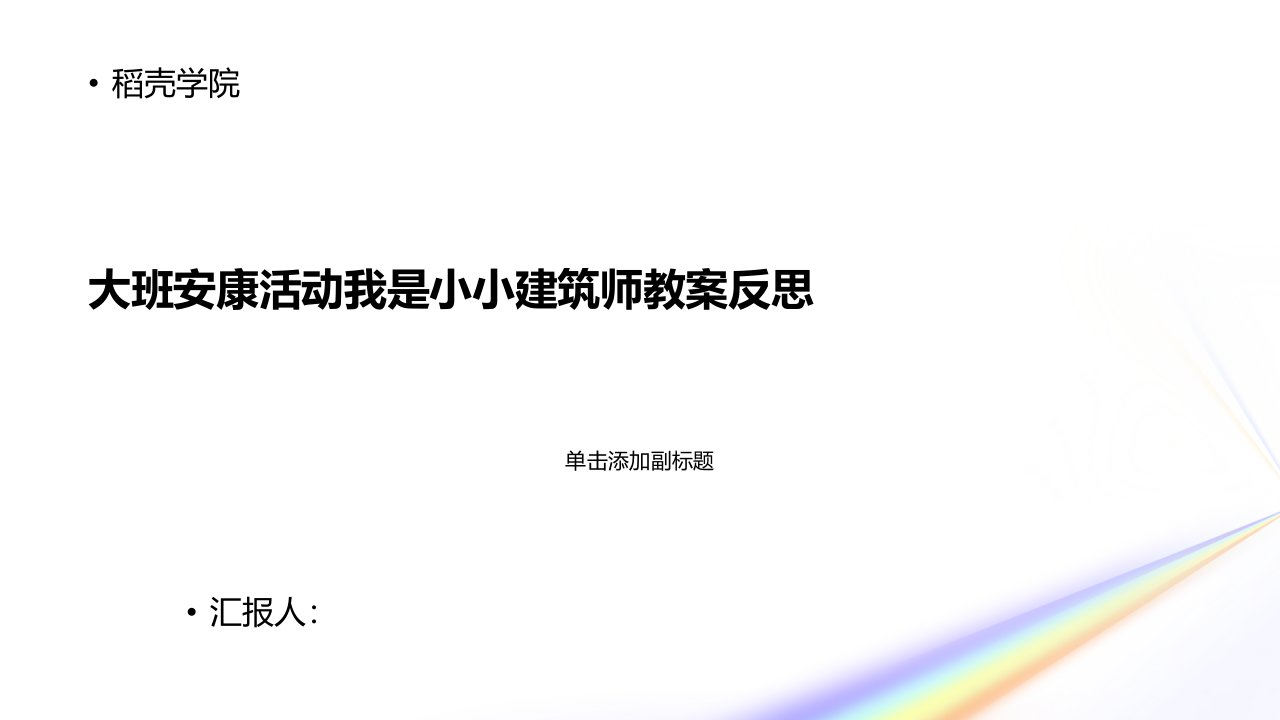 • 稻壳学院

大班安康活动我是小小建筑师教案反思

单击添加副标题

• 汇报人: